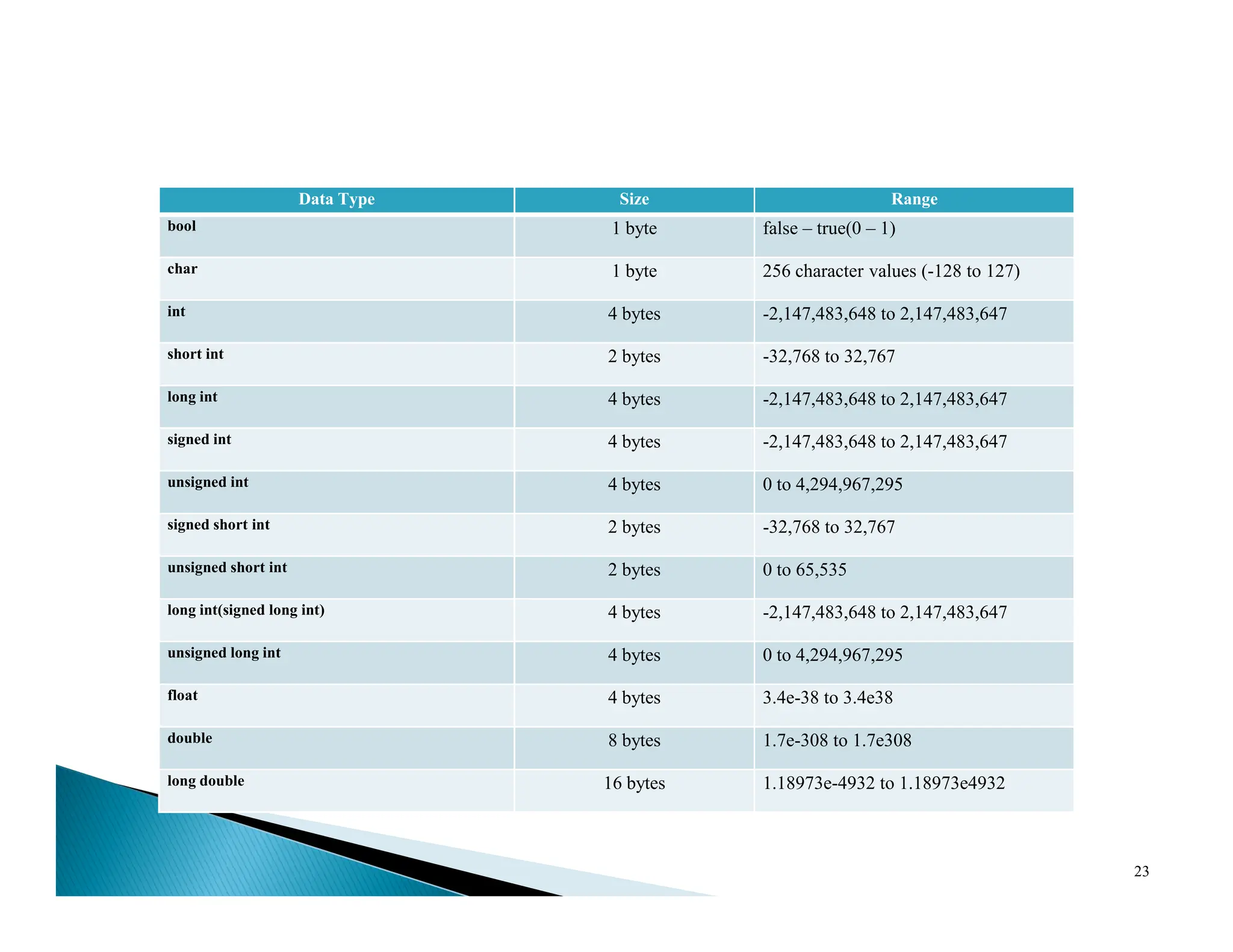 | Data Type | Size | Range |
|---|---|---|
| bool | 1 byte | false – true(0 – 1) |
| char | 1 byte | 256 character values (-128 to 127) |
| int | 4 bytes | -2,147,483,648 to 2,147,483,647 |
| short int | 2 bytes | -32,768 to 32,767 |
| long int | 4 bytes | -2,147,483,648 to 2,147,483,647 |
| signed int | 4 bytes | -2,147,483,648 to 2,147,483,647 |
| unsigned int | 4 bytes | 0 to 4,294,967,295 |
| signed short int | 2 bytes | -32,768 to 32,767 |
| unsigned short int | 2 bytes | 0 to 65,535 |
| long int(signed long int) | 4 bytes | -2,147,483,648 to 2,147,483,647 |
| unsigned long int | 4 bytes | 0 to 4,294,967,295 |
| float | 4 bytes | 3.4e-38 to 3.4e38 |
| double | 8 bytes | 1.7e-308 to 1.7e308 |
| long double | 16 bytes | 1.18973e-4932 to 1.18973e4932 |

23